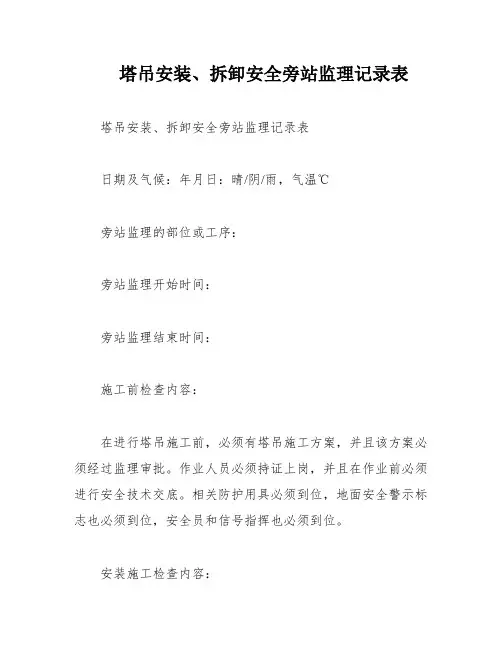 塔吊安装、拆卸安全旁站监理记录表

塔吊安装、拆卸安全旁站监理记录表

日期及气候：年月日：晴/阴/雨，气温℃

旁站监理的部位或工序：

旁站监理开始时间：

旁站监理结束时间：

施工前检查内容：

在进行塔吊施工前，必须有塔吊施工方案，并且该方案必须经过监理审批。作业人员必须持证上岗，并且在作业前必须进行安全技术交底。相关防护用具必须到位，地面安全警示标志也必须到位，安全员和信号指挥也必须到位。

安装施工检查内容：